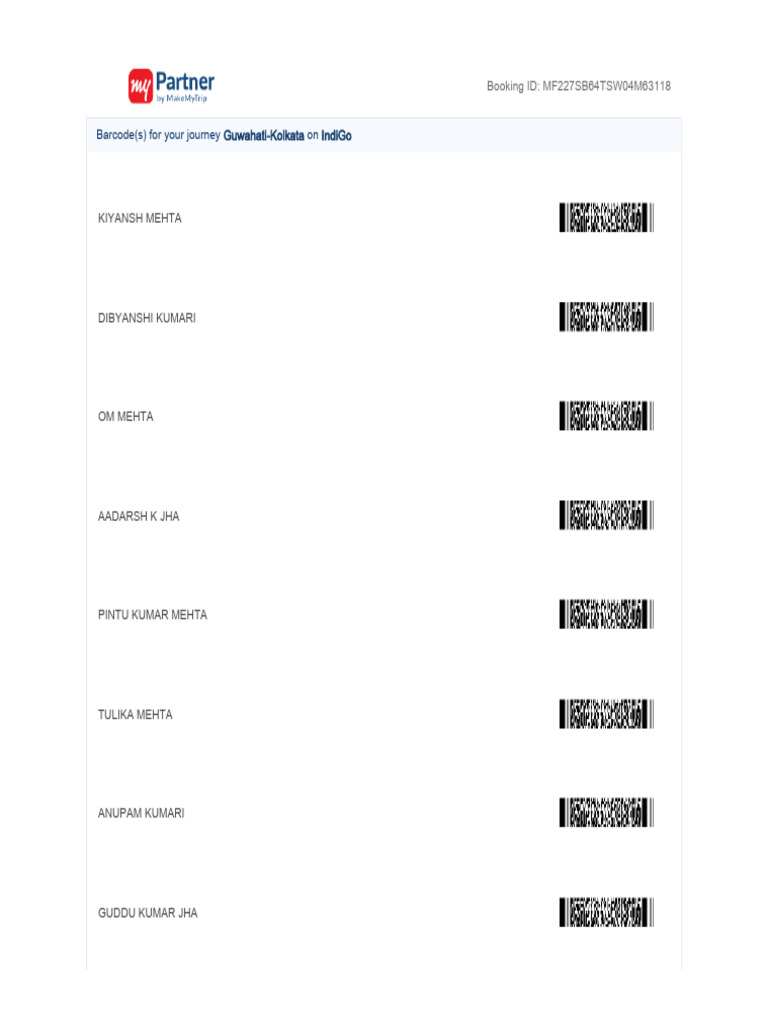 my Partner
by MakeMyTrip

Booking ID: MF227SB64TSW04M63118

Barcode(s) for your journey Guwahati-Kolkata on IndiGo

KIYANSH MEHTA

DIBYANSHI KUMARI

OM MEHTA

AADARSH K JHA

PINTU KUMAR MEHTA

TULIKA MEHTA

ANUPAM KUMARI

GUDDU KUMAR JHA